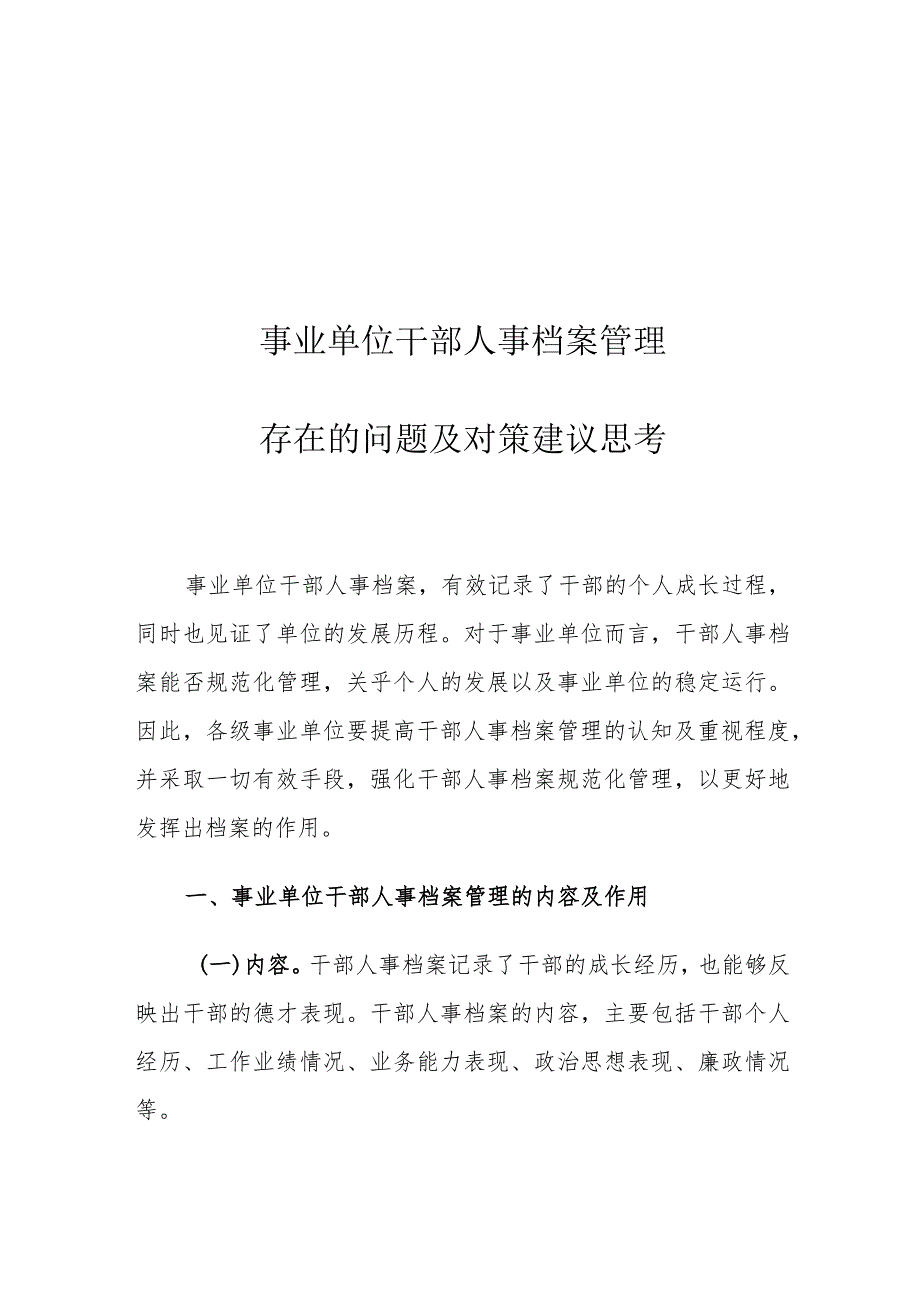 事业单位干部人事档案管理

存在的问题及对策建议思考

事业单位干部人事档案，有效记录了干部的个人成长过程，同时也见证了单位的发展历程。对于事业单位而言，干部人事档案能否规范化管理，关乎个人的发展以及事业单位的稳定运行。因此，各级事业单位要提高干部人事档案管理的认知及重视程度，并采取一切有效手段，强化干部人事档案规范化管理，以更好地发挥出档案的作用。

一、事业单位干部人事档案管理的内容及作用

(一)内容。干部人事档案记录了干部的成长经历，也能够反映出干部的德才表现。干部人事档案的内容，主要包括干部个人经历、工作业绩情况、业务能力表现、政治思想表现、廉政情况等。